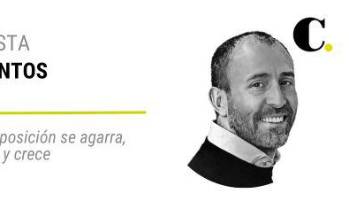 STA
NTOS

posición se agarra,
y crece

C.